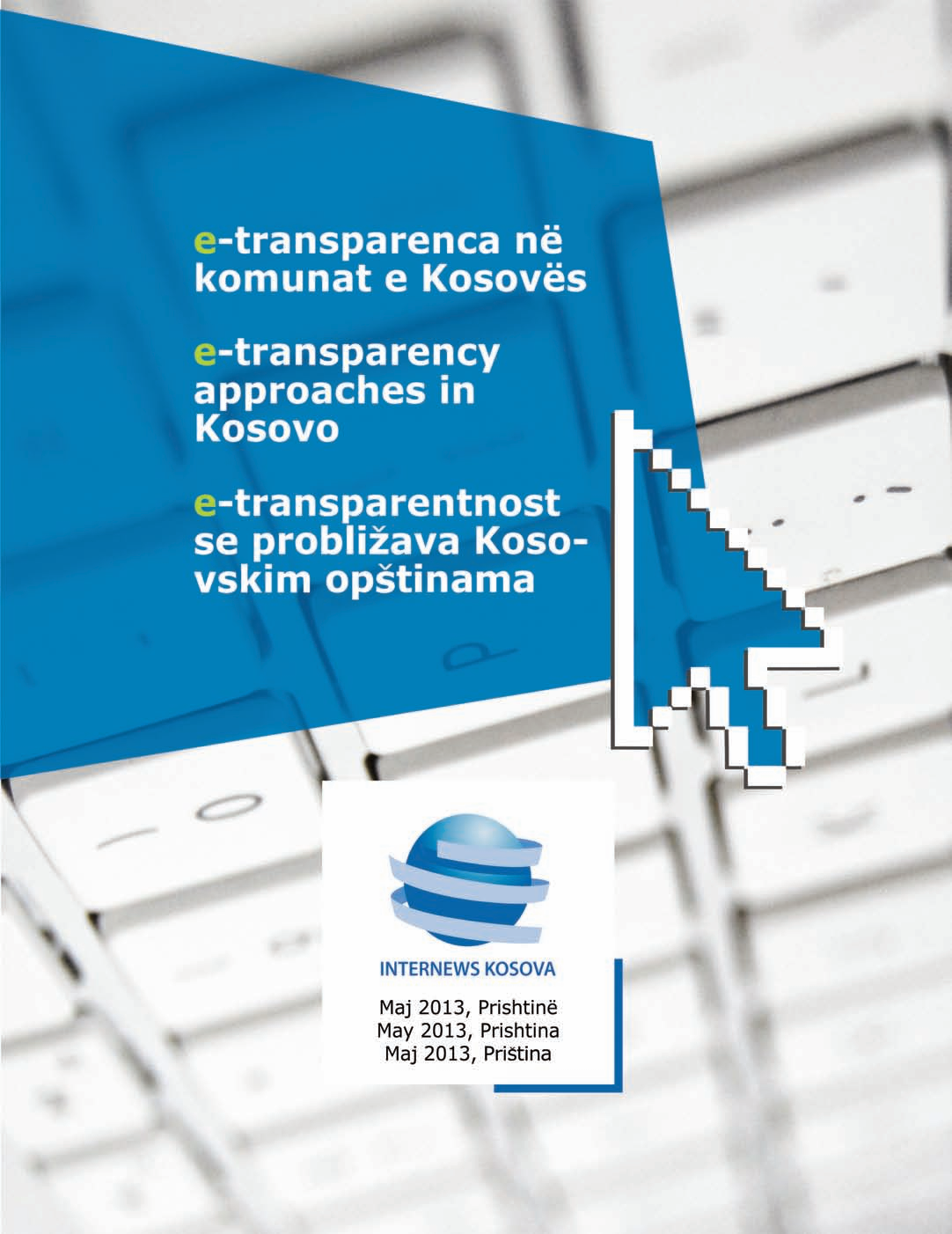 e-transparenca në komunat e Kosovës

e-transparency approaches in Kosovo

e-transparentnost se probližava Kosovskim opštinama

INTERNEWS KOSOVA

Maj 2013, Prishtinë
May 2013, Prishtina
Maj 2013, Priština